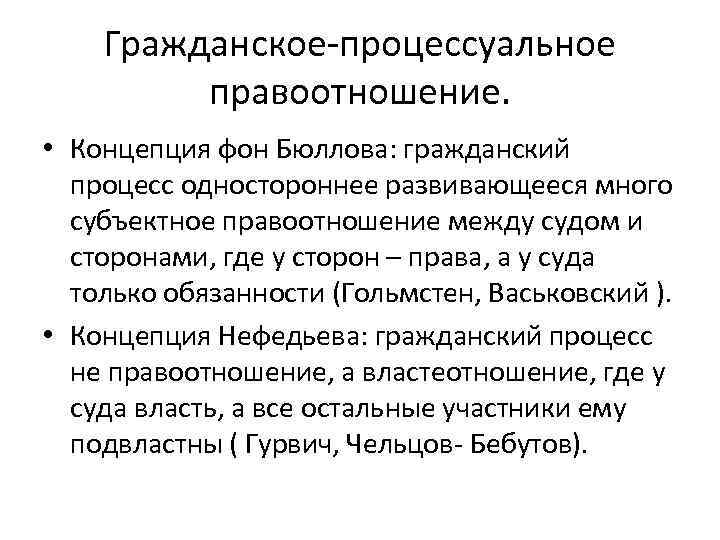 Гражданское-процессуальное правоотношение.

• Концепция фон Бюллова: гражданский процесс одностороннее развивающееся много субъектное правоотношение между судом и сторонами, где у сторон – права, а у суда только обязанности (Гольмстен, Васьковский ).

• Концепция Нефедьева: гражданский процесс не правоотношение, а властеотношение, где у суда власть, а все остальные участники ему подвластны ( Гурвич, Чельцов- Бебутов).